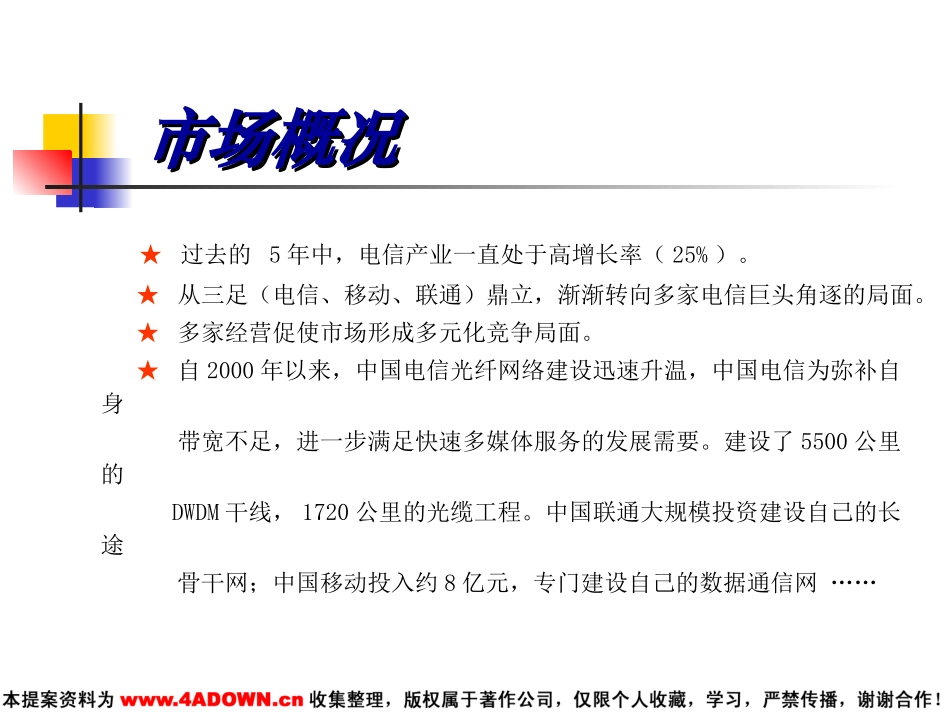 市场概况

★ 过去的5年中，电信产业一直处于高增长率（25%）。

★ 从三足（电信、移动、联通）鼎立，渐渐转向多家电信巨头角逐的局面。

★ 多家经营促使市场形成多元化竞争局面。

★ 自2000年以来，中国电信光纤网络建设迅速升温，中国电信为弥补自身带宽不足，进一步满足快速多媒体服务的发展需要。建设了5500公里的DWDM干线，1720公里的光缆工程。中国联通大规模投资建设自己的长途骨干网；中国移动投入约8亿元，专门建设自己的数据通信网……

本提案资料为www.4ADOWN.cn收集整理，版权属于著作公司，仅限个人收藏，学习，严禁传播，谢谢合作！